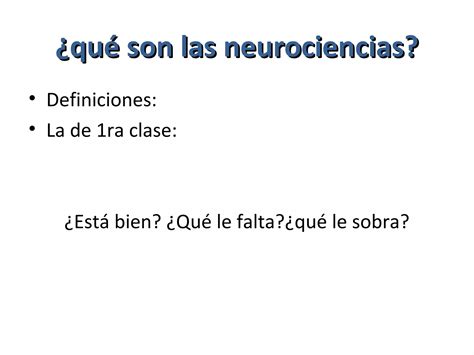 ¿qué son las neurociencias?

• Definiciones:
• La de 1ra clase:

¿Está bien? ¿Qué le falta?¿qué le sobra?